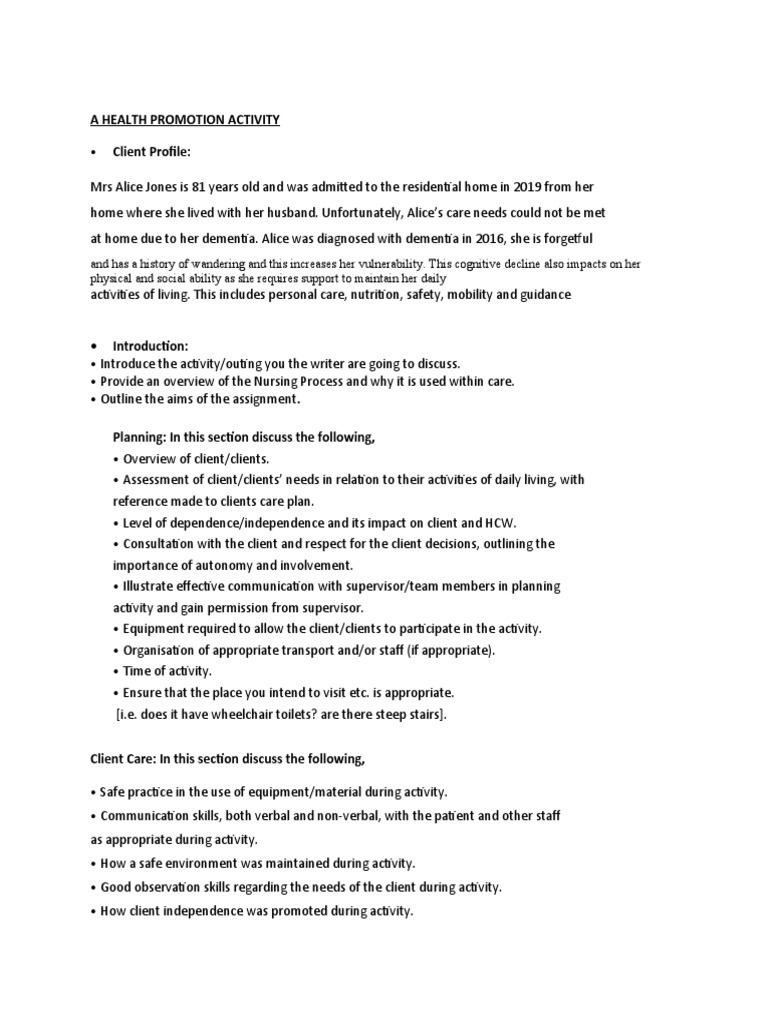 A HEALTH PROMOTION ACTIVITY

• Client Profile:

Mrs Alice Jones is 81 years old and was admitted to the residential home in 2019 from her home where she lived with her husband. Unfortunately, Alice's care needs could not be met at home due to her dementia. Alice was diagnosed with dementia in 2016, she is forgetful and has a history of wandering and this increases her vulnerability. This cognitive decline also impacts on her physical and social ability as she requires support to maintain her daily activities of living. This includes personal care, nutrition, safety, mobility and guidance

• Introduction:
• Introduce the activity/outing you the writer are going to discuss.
• Provide an overview of the Nursing Process and why it is used within care.
• Outline the aims of the assignment.

Planning: In this section discuss the following,
• Overview of client/clients.
• Assessment of client/clients' needs in relation to their activities of daily living, with reference made to clients care plan.
• Level of dependence/independence and its impact on client and HCW.
• Consultation with the client and respect for the client decisions, outlining the importance of autonomy and involvement.
• Illustrate effective communication with supervisor/team members in planning activity and gain permission from supervisor.
• Equipment required to allow the client/clients to participate in the activity.
• Organisation of appropriate transport and/or staff (if appropriate).
• Time of activity.
• Ensure that the place you intend to visit etc. is appropriate.
[i.e. does it have wheelchair toilets? are there steep stairs].

Client Care: In this section discuss the following,

• Safe practice in the use of equipment/material during activity.
• Communication skills, both verbal and non-verbal, with the patient and other staff as appropriate during activity.
• How a safe environment was maintained during activity.
• Good observation skills regarding the needs of the client during activity.
• How client independence was promoted during activity.